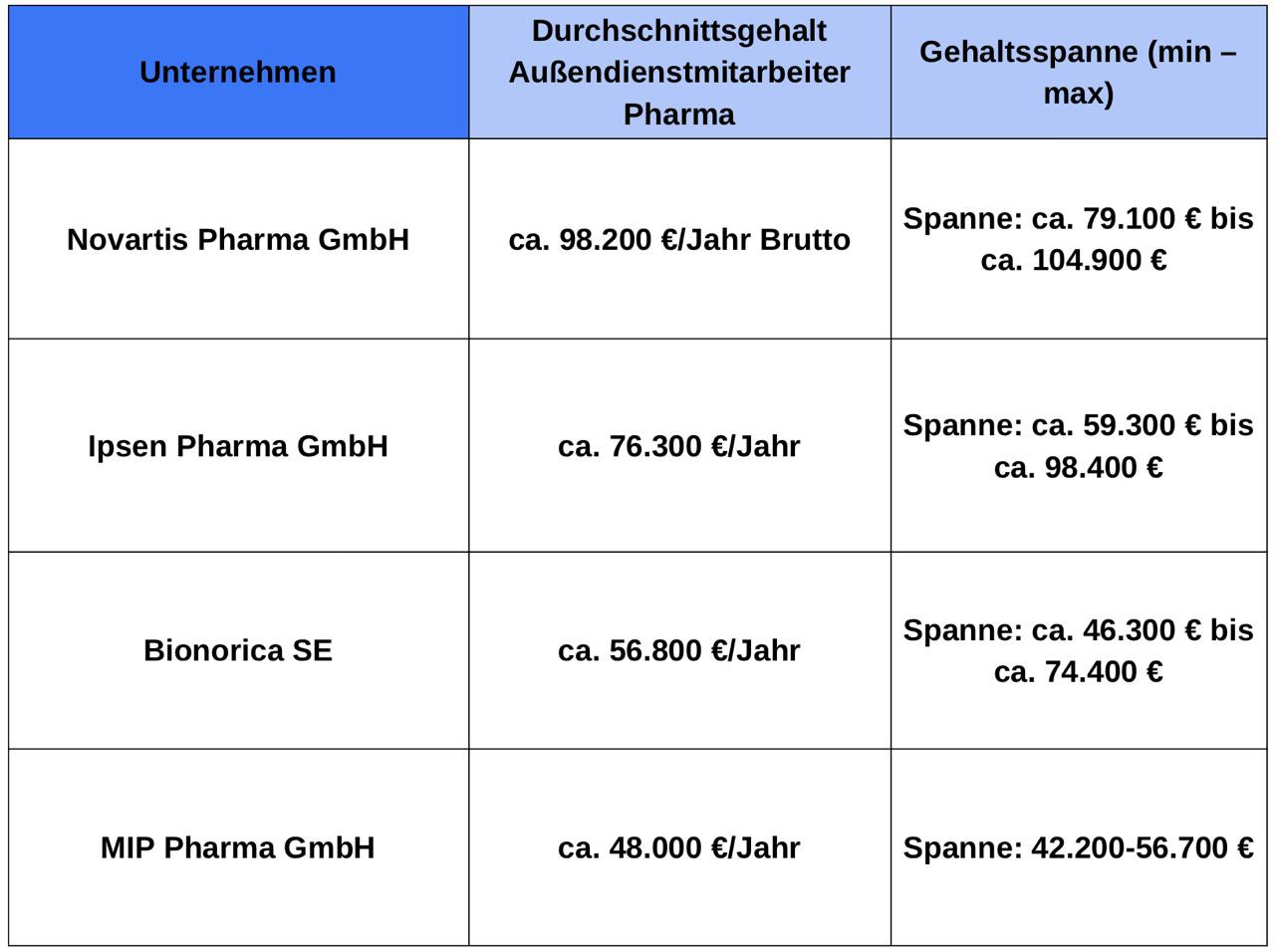 | Unternehmen | Durchschnittsgehalt Außendienstmitarbeiter Pharma | Gehaltsspanne (min – max) |
|---|---|---|
| Novartis Pharma GmbH | ca. 98.200 €/Jahr Brutto | Spanne: ca. 79.100 € bis ca. 104.900 € |
| Ipsen Pharma GmbH | ca. 76.300 €/Jahr | Spanne: ca. 59.300 € bis ca. 98.400 € |
| Bionorica SE | ca. 56.800 €/Jahr | Spanne: ca. 46.300 € bis ca. 74.400 € |
| MIP Pharma GmbH | ca. 48.000 €/Jahr | Spanne: 42.200-56.700 € |